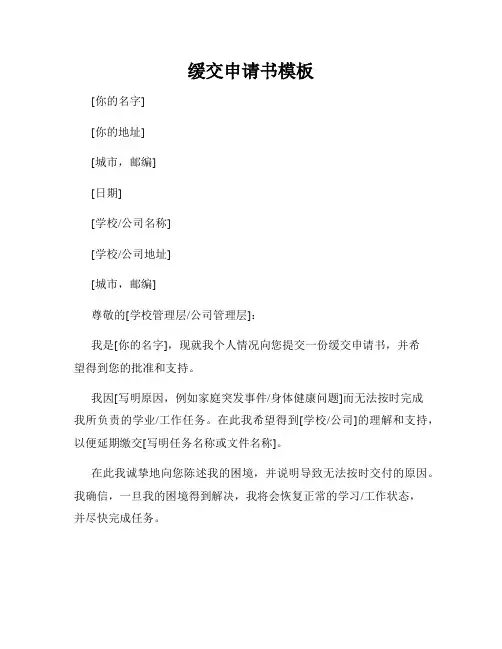 缓交申请书模板

[你的名字]

[你的地址]

[城市，邮编]

[日期]

[学校/公司名称]

[学校/公司地址]

[城市，邮编]

尊敬的[学校管理层/公司管理层]:

我是[你的名字]，现就我个人情况向您提交一份缓交申请书，并希望得到您的批准和支持。

我因[写明原因，例如家庭突发事件/身体健康问题]而无法按时完成我所负责的学业/工作任务。在此我希望得到[学校/公司]的理解和支持，以便延期缴交[写明任务名称或文件名称]。

在此我诚挚地向您陈述我的困境，并说明导致无法按时交付的原因。我确信，一旦我的困境得到解决，我将会恢复正常的学习/工作状态，并尽快完成任务。